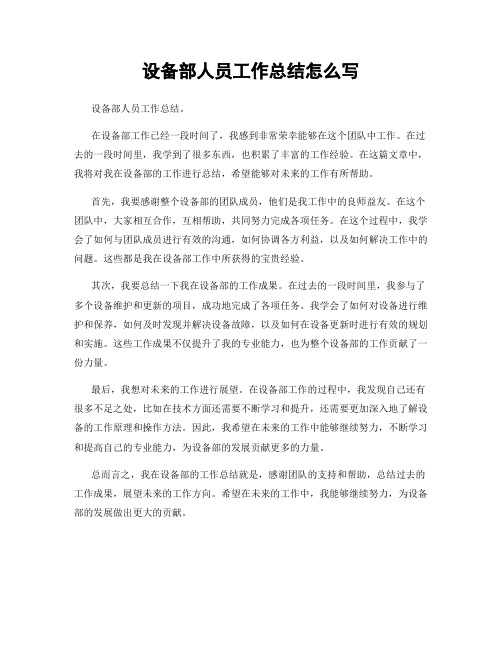 设备部人员工作总结怎么写

设备部人员工作总结。

在设备部工作已经一段时间了，我感到非常荣幸能够在这个团队中工作。在过去的一段时间里，我学到了很多东西，也积累了丰富的工作经验。在这篇文章中，我将对我在设备部的工作进行总结，希望能够对未来的工作有所帮助。

首先，我要感谢整个设备部的团队成员，他们是我工作中的良师益友。在这个团队中，大家相互合作，互相帮助，共同努力完成各项任务。在这个过程中，我学会了如何与团队成员进行有效的沟通，如何协调各方利益，以及如何解决工作中的问题。这些都是我在设备部工作中所获得的宝贵经验。

其次，我要总结一下我在设备部的工作成果。在过去的一段时间里，我参与了多个设备维护和更新的项目，成功地完成了各项任务。我学会了如何对设备进行维护和保养，如何及时发现并解决设备故障，以及如何在设备更新时进行有效的规划和实施。这些工作成果不仅提升了我的专业能力，也为整个设备部的工作贡献了一份力量。

最后，我想对未来的工作进行展望。在设备部工作的过程中，我发现自己还有很多不足之处，比如在技术方面还需要不断学习和提升，还需要更加深入地了解设备的工作原理和操作方法。因此，我希望在未来的工作中能够继续努力，不断学习和提高自己的专业能力，为设备部的发展贡献更多的力量。

总而言之，我在设备部的工作总结就是，感谢团队的支持和帮助，总结过去的工作成果，展望未来的工作方向。希望在未来的工作中，我能够继续努力，为设备部的发展做出更大的贡献。